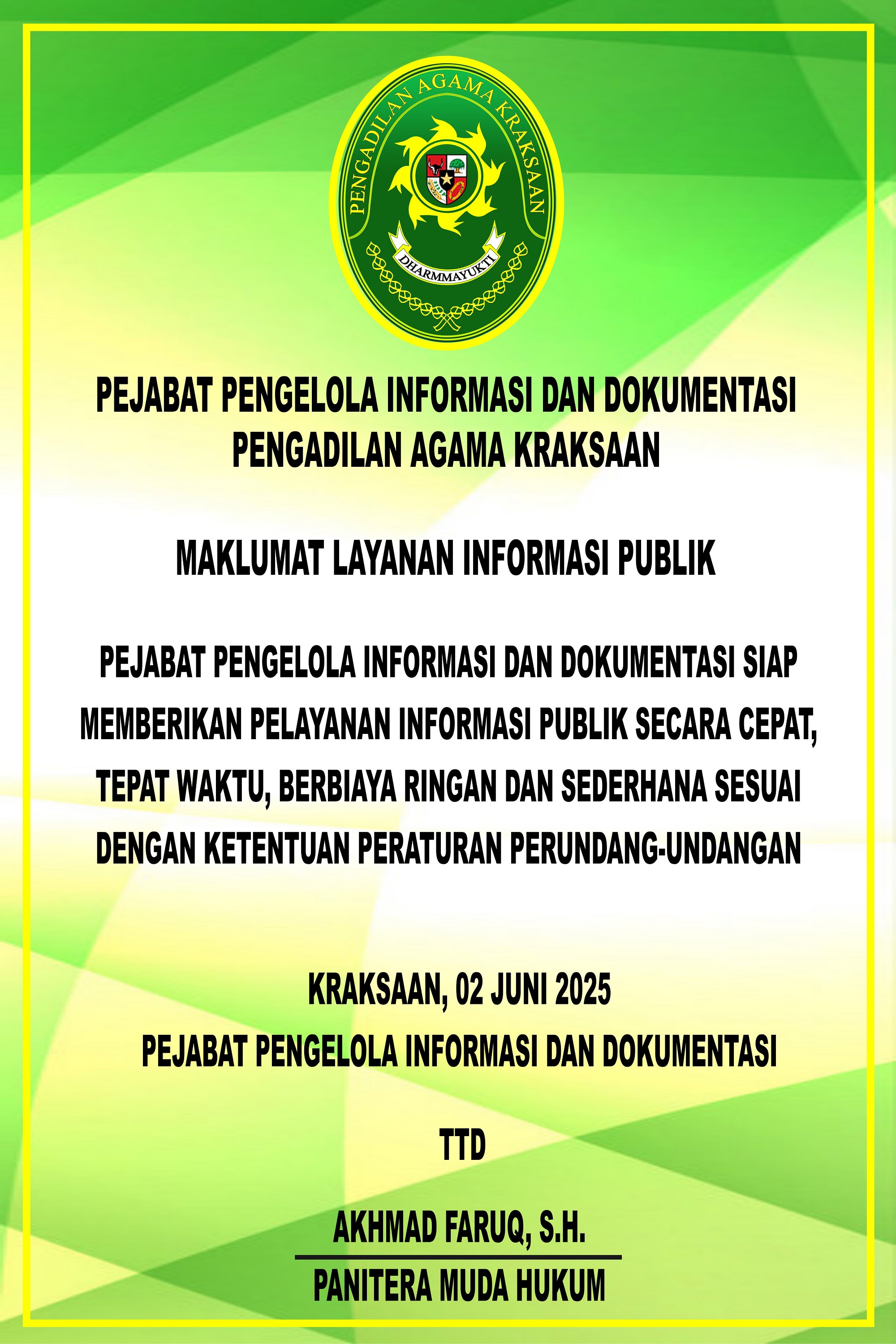 PENGADILAN AGAMA KRAKSAAN

DHARMMAYUKTI

PEJABAT PENGELOLA INFORMASI DAN DOKUMENTASI
PENGADILAN AGAMA KRAKSAAN

MAKLUMAT LAYANAN INFORMASI PUBLIK

PEJABAT PENGELOLA INFORMASI DAN DOKUMENTASI SIAP MEMBERIKAN PELAYANAN INFORMASI PUBLIK SECARA CEPAT, TEPAT WAKTU, BERBIAYA RINGAN DAN SEDERHANA SESUAI DENGAN KETENTUAN PERATURAN PERUNDANG-UNDANGAN

KRAKSAAN, 02 JUNI 2025
PEJABAT PENGELOLA INFORMASI DAN DOKUMENTASI

TTD

AKHMAD FARUQ, S.H.
PANITERA MUDA HUKUM